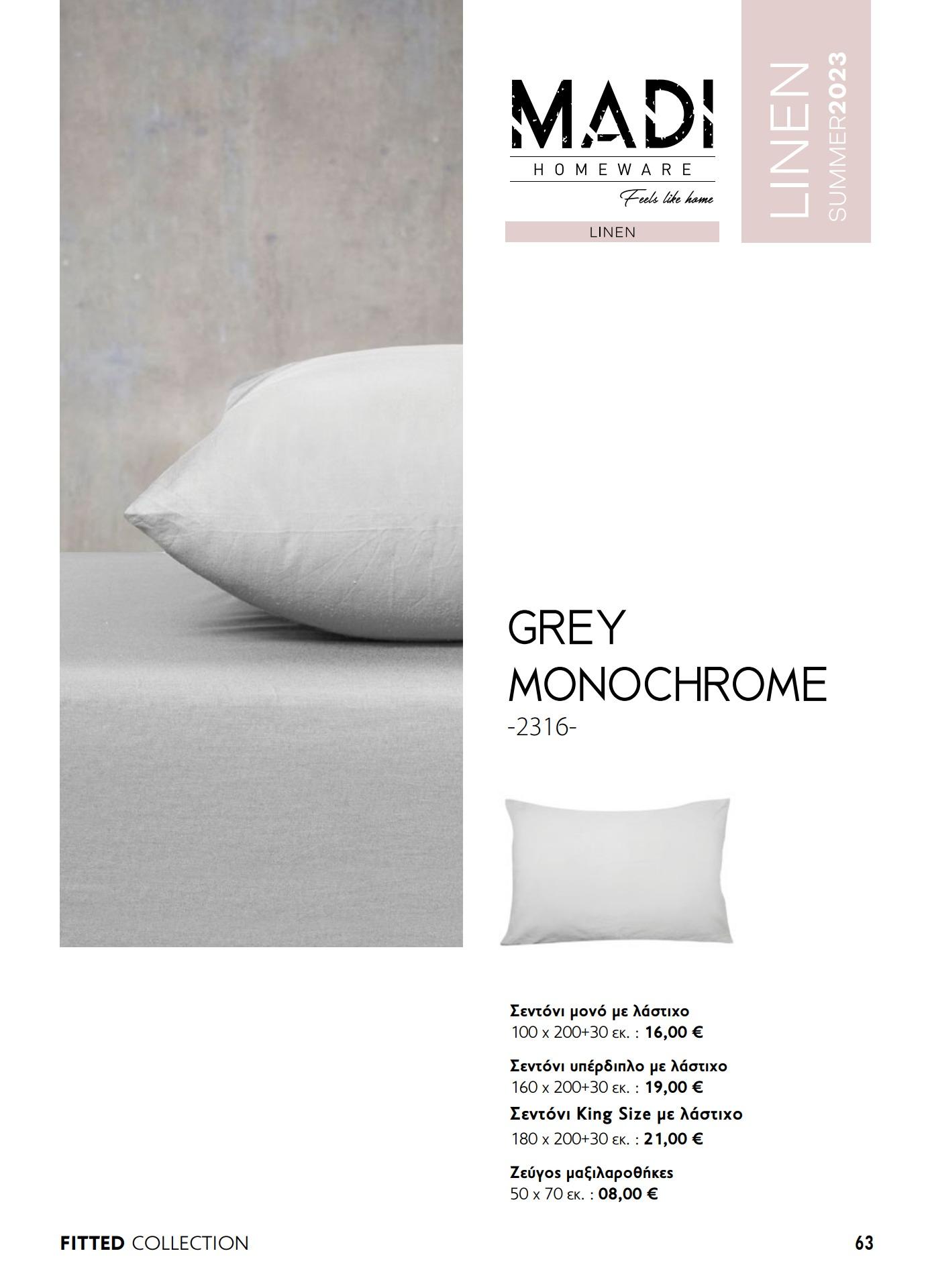 MADI
HOMEWARE
Feels like home

LINEN

LINEN
SUMMER2023

GREY
MONOCHROME
-2316-

Σεντόνι μονό με λάστιχο
100 x 200+30 εκ. : 16,00 €

Σεντόνι υπέρδιπλο με λάστιχο
160 x 200+30 εκ. : 19,00 €

Σεντόνι King Size με λάστιχο
180 x 200+30 εκ. : 21,00 €

Ζεύγος μαξιλαροθήκες
50 x 70 εκ. : 08,00 €

FITTED COLLECTION

63